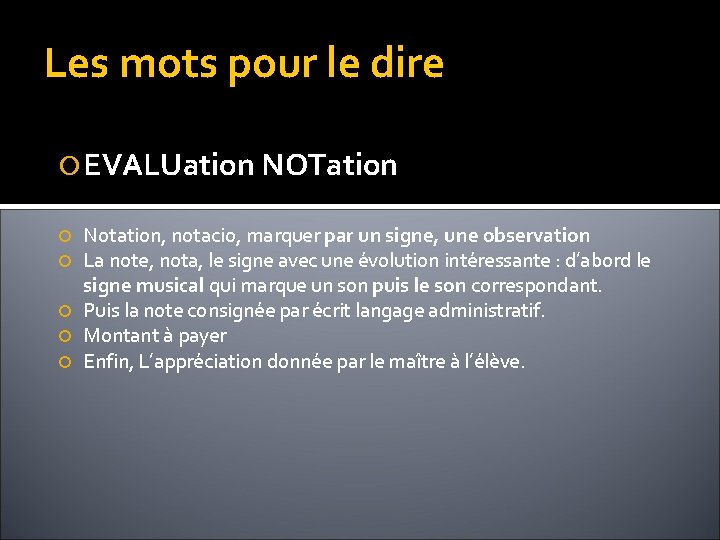 Les mots pour le dire

EVALUation NOTation

Notation, notacio, marquer par un signe, une observation
La note, nota, le signe avec une évolution intéressante : d'abord le signe musical qui marque un son puis le son correspondant.
Puis la note consignée par écrit langage administratif.
Montant à payer
Enfin, L'appréciation donnée par le maître à l'élève.